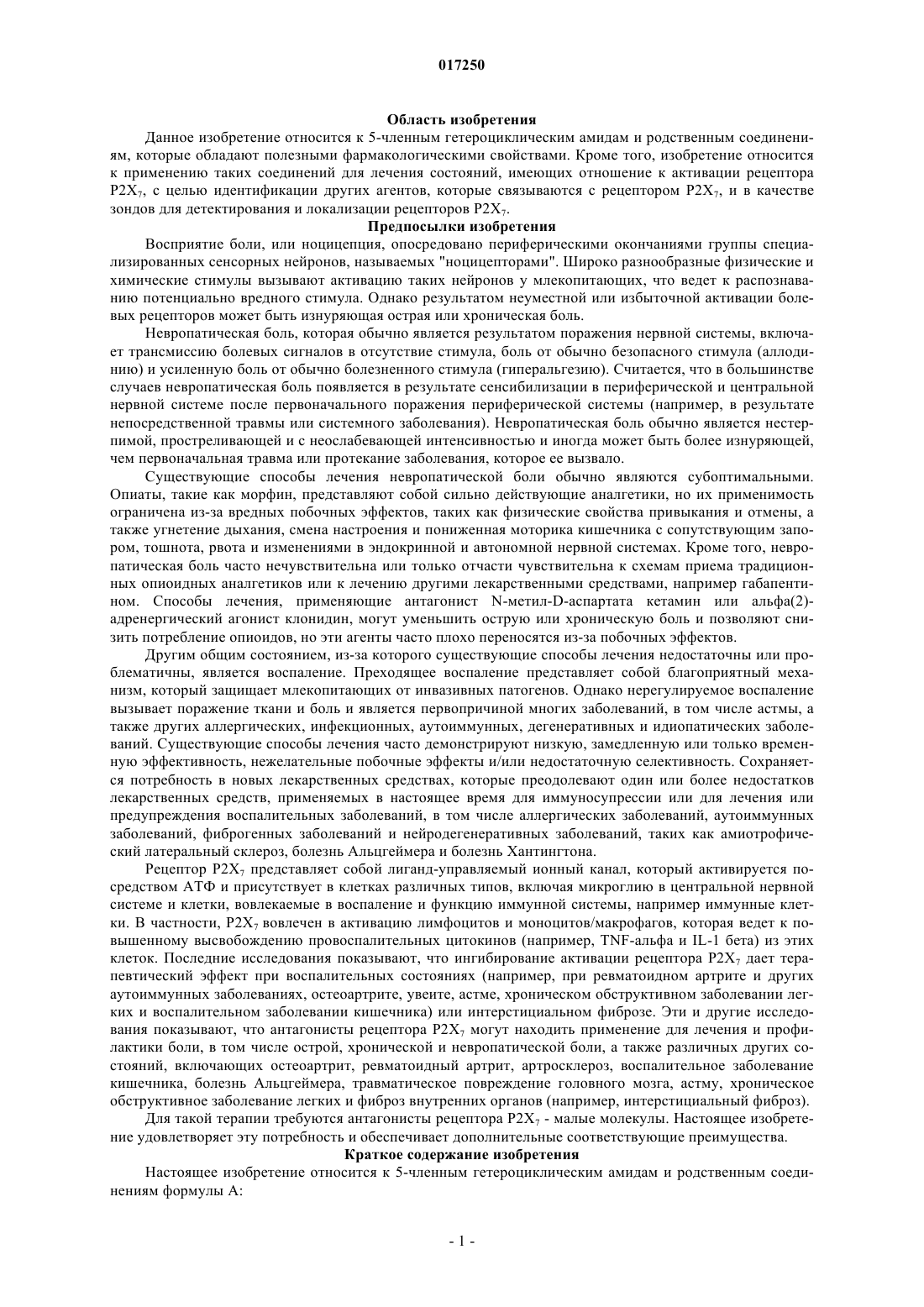 017250

Область изобретения

Данное изобретение относится к 5-членным гетероциклическим амидам и родственным соединениям, которые обладают полезными фармакологическими свойствами. Кроме того, изобретение относится к применению таких соединений для лечения состояний, имеющих отношение к активации рецептора $P2X_7$, с целью идентификации других агентов, которые связываются с рецептором $P2X_7$, и в качестве зондов для детектирования и локализации рецепторов $P2X_7$.

Предпосылки изобретения

Восприятие боли, или ноцицепция, опосредовано периферическими окончаниями группы специализированных сенсорных нейронов, называемых "ноцицепторами". Широко разнообразные физические и химические стимулы вызывают активацию таких нейронов у млекопитающих, что ведет к распознаванию потенциально вредного стимула. Однако результатом неуместной или избыточной активации болевых рецепторов может быть изнуряющая острая или хроническая боль.

Невропатическая боль, которая обычно является результатом поражения нервной системы, включает трансмиссию болевых сигналов в отсутствие стимула, боль от обычно безопасного стимула (аллодинию) и усиленную боль от обычно болезненного стимула (гиперальгезию). Считается, что в большинстве случаев невропатическая боль появляется в результате сенсибилизации в периферической и центральной нервной системе после первоначального поражения периферической системы (например, в результате непосредственной травмы или системного заболевания). Невропатическая боль обычно является нестерпимой, простреливающей и с неослабевающей интенсивностью и иногда может быть более изнуряющей, чем первоначальная травма или протекание заболевания, которое ее вызвало.

Существующие способы лечения невропатической боли обычно являются субоптимальными. Опиаты, такие как морфин, представляют собой сильно действующие аналгетики, но их применимость ограничена из-за вредных побочных эффектов, таких как физические свойства привыкания и отмены, а также угнетение дыхания, смена настроения и пониженная моторика кишечника с сопутствующим запором, тошнота, рвота и изменениями в эндокринной и автономной нервной системах. Кроме того, невропатическая боль часто нечувствительна или только отчасти чувствительна к схемам приема традиционных опиоидных аналгетиков или к лечению другими лекарственными средствами, например габапентином. Способы лечения, применяющие антагонист N-метил-D-аспартата кетамин или альфа(2)-адренергический агонист клонидин, могут уменьшить острую или хроническую боль и позволяют снизить потребление опиоидов, но эти агенты часто плохо переносятся из-за побочных эффектов.

Другим общим состоянием, из-за которого существующие способы лечения недостаточны или проблематичны, является воспаление. Преходящее воспаление представляет собой благоприятный механизм, который защищает млекопитающих от инвазивных патогенов. Однако нерегулируемое воспаление вызывает поражение ткани и боль и является первопричиной многих заболеваний, в том числе астмы, а также других аллергических, инфекционных, аутоиммунных, дегенеративных и идиопатических заболеваний. Существующие способы лечения часто демонстрируют низкую, замедленную или только временную эффективность, нежелательные побочные эффекты и/или недостаточную селективность. Сохраняется потребность в новых лекарственных средствах, которые преодолевают один или более недостатков лекарственных средств, применяемых в настоящее время для иммуносупрессии или для лечения или предупреждения воспалительных заболеваний, в том числе аллергических заболеваний, аутоиммунных заболеваний, фиброгенных заболеваний и нейродегенеративных заболеваний, таких как амиотрофический латеральный склероз, болезнь Альцгеймера и болезнь Хантингтона.

Рецептор $P2X_7$ представляет собой лиганд-управляемый ионный канал, который активируется посредством АТФ и присутствует в клетках различных типов, включая микроглию в центральной нервной системе и клетки, вовлекаемые в воспаление и функцию иммунной системы, например иммунные клетки. В частности, $P2X_7$ вовлечен в активацию лимфоцитов и моноцитов/макрофагов, которая ведет к повышенному высвобождению провоспалительных цитокинов (например, TNF-альфа и IL-1 бета) из этих клеток. Последние исследования показывают, что ингибирование активации рецептора $P2X_7$ дает терапевтический эффект при воспалительных состояниях (например, при ревматоидном артрите и других аутоиммунных заболеваниях, остеоартрите, увеите, астме, хроническом обструктивном заболевании легких и воспалительном заболевании кишечника) или интерстициальном фиброзе. Эти и другие исследования показывают, что антагонисты рецептора $P2X_7$ могут находить применение для лечения и профилактики боли, в том числе острой, хронической и невропатической боли, а также различных других состояний, включающих остеоартрит, ревматоидный артрит, артросклероз, воспалительное заболевание кишечника, болезнь Альцгеймера, травматическое повреждение головного мозга, астму, хроническое обструктивное заболевание легких и фиброз внутренних органов (например, интерстициальный фиброз).

Для такой терапии требуются антагонисты рецептора $P2X_7$ - малые молекулы. Настоящее изобретение удовлетворяет эту потребность и обеспечивает дополнительные соответствующие преимущества.

Краткое содержание изобретения

Настоящее изобретение относится к 5-членным гетероциклическим амидам и родственным соединениям формулы А:

- 1 -